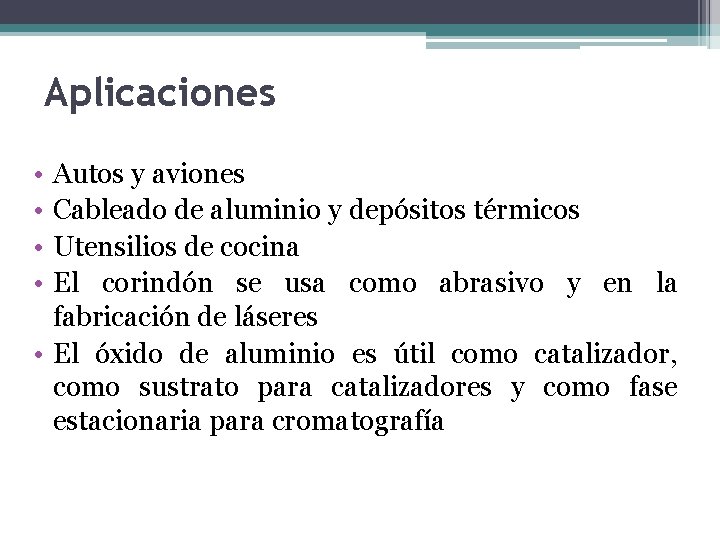 Aplicaciones

• Autos y aviones
• Cableado de aluminio y depósitos térmicos
• Utensilios de cocina
• El corindón se usa como abrasivo y en la fabricación de láseres
• El óxido de aluminio es útil como catalizador, como sustrato para catalizadores y como fase estacionaria para cromatografía